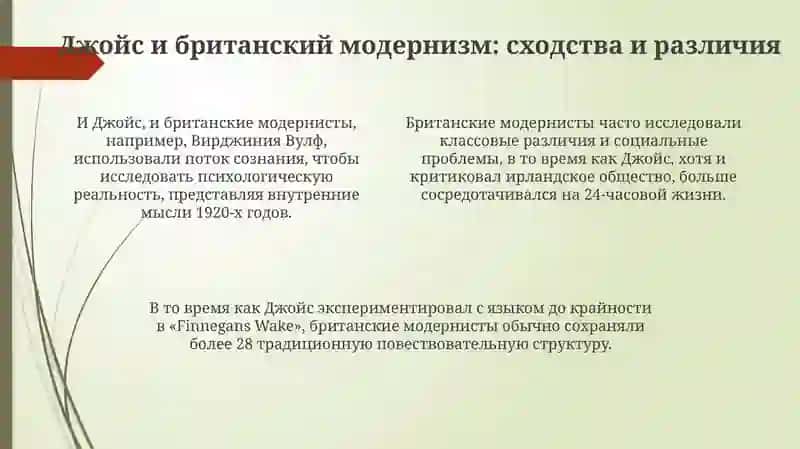 Джойс и британский модернизм: сходства и различия

И Джойс, и британские модернисты, например, Вирджиния Вулф, использовали поток сознания, чтобы исследовать психологическую реальность, представляя внутренние мысли 1920-х годов.

Британские модернисты часто исследовали классовые различия и социальные проблемы, в то время как Джойс, хотя и критиковал ирландское общество, больше сосредотачивался на 24-часовой жизни.

В то время как Джойс экспериментировал с языком до крайности в «Finnegans Wake», британские модернисты обычно сохраняли более 28 традиционную повествовательную структуру.